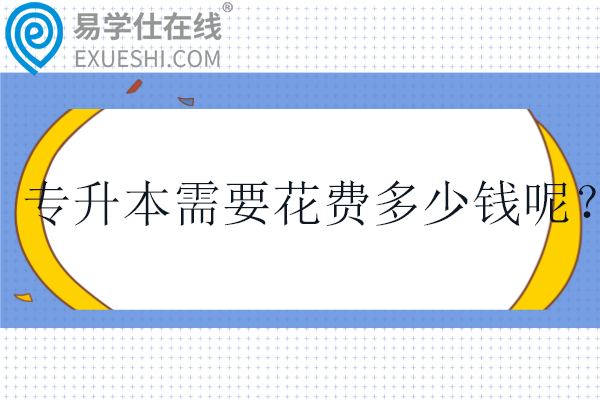 易学仕在线®
EXUESHI.COM

专升本需要花费多少钱呢？